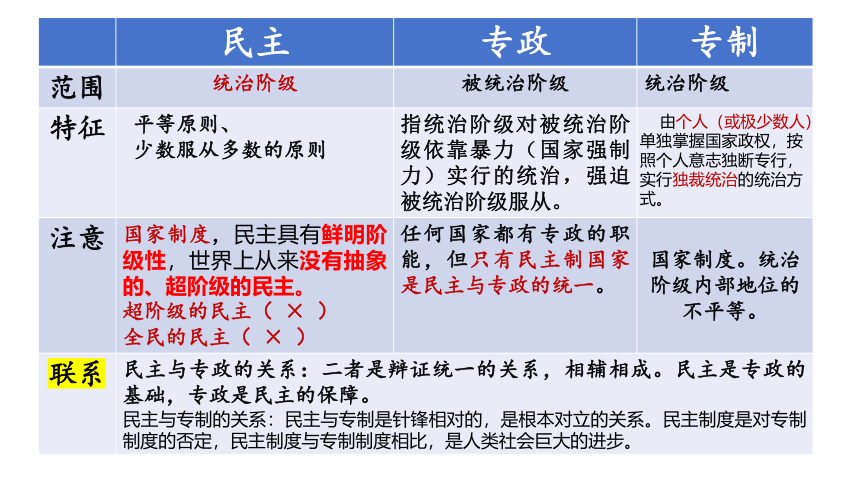 |  | 民主 | 专政 | 专制 |
|---|---|---|---|
| 范围 | 统治阶级 | 被统治阶级 | 统治阶级 |
| 特征 | 平等原则、少数服从多数的原则 | 指统治阶级对被统治阶级依靠暴力（国家强制力）实行的统治，强迫被统治阶级服从。 | 由个人（或极少数人）单独掌握国家政权，按照个人意志独断专行，实行独裁统治的统治方式。 |
| 注意 | 国家制度，民主具有鲜明阶级性，世界上从来没有抽象的、超阶级的民主。超阶级的民主（ × ）全民的民主（ × ） | 任何国家都有专政的职能，但只有民主制国家是民主与专政的统一。 | 国家制度。统治阶级内部地位的不平等。 |
| 联系 | 民主与专政的关系：二者是辩证统一的关系，相辅相成。民主是专政的基础，专政是民主的保障。民主与专制的关系：民主与专制是针锋相对的，是根本对立的关系。民主制度是对专制制度的否定，民主制度与专制制度相比，是人类社会巨大的进步。 | | |